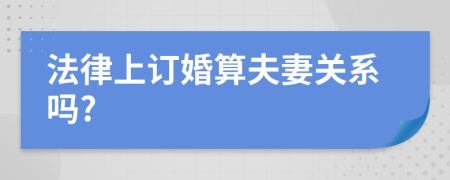 法律上订婚算夫妻关系吗?